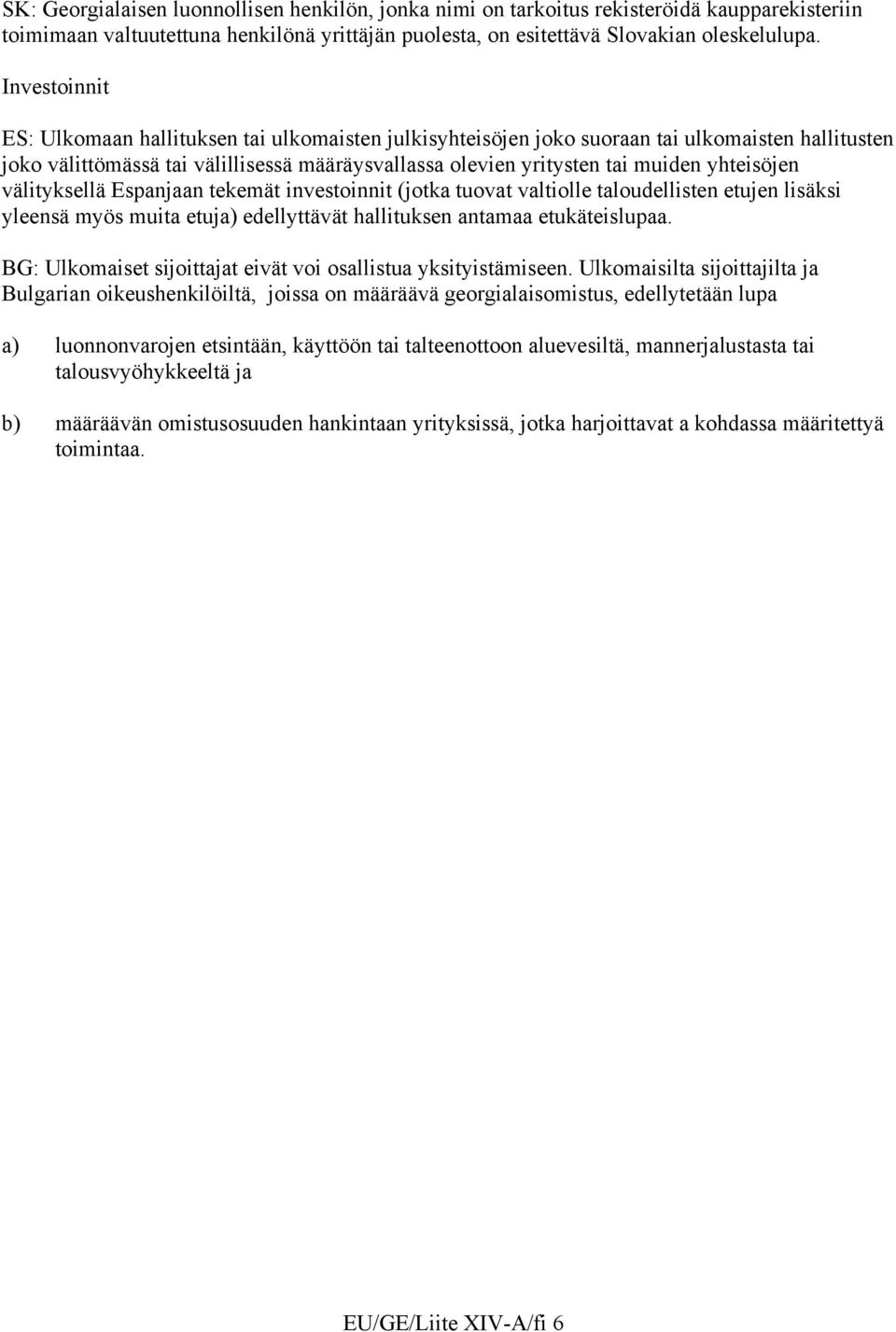 SK: Georgialaisen luonnollisen henkilön, jonka nimi on tarkoitus rekisteröidä kaupparekisteriin toimimaan valtuutettuna henkilönä yrittäjän puolesta, on esitettävä Slovakian oleskelulupa.

Investoinnit

ES: Ulkomaan hallituksen tai ulkomaisten julkisyhteisöjen joko suoraan tai ulkomaisten hallitusten joko välittömässä tai välillisessä määräysvallassa olevien yritysten tai muiden yhteisöjen välityksellä Espanjaan tekemät investoinnit (jotka tuovat valtiolle taloudellisten etujen lisäksi yleensä myös muita etuja) edellyttävät hallituksen antamaa etukäteislupaa.

BG: Ulkomaiset sijoittajat eivät voi osallistua yksityistämiseen. Ulkomaisilta sijoittajilta ja Bulgarian oikeushenkilöiltä, joissa on määräävä georgialaisomistus, edellytetään lupa

a) luonnonvarojen etsintään, käyttöön tai talteenottoon aluevesiltä, mannerjalustasta tai talousvyöhykkeeltä ja

b) määräävän omistusosuuden hankintaan yrityksissä, jotka harjoittavat a kohdassa määritettyä toimintaa.

EU/GE/Liite XIV-A/fi 6